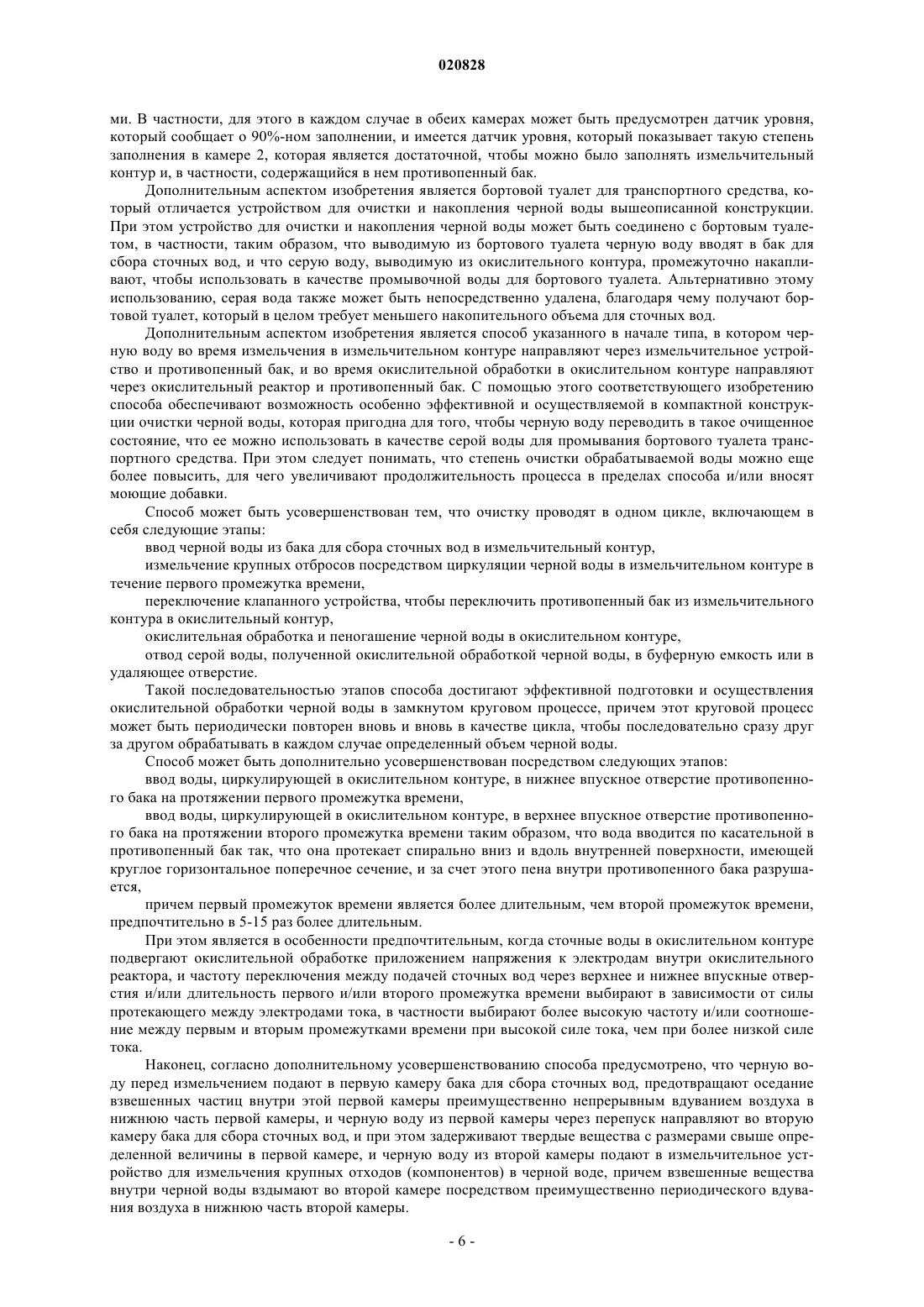 020828

ми. В частности, для этого в каждом случае в обеих камерах может быть предусмотрен датчик уровня, который сообщает о 90%-ном заполнении, и имеется датчик уровня, который показывает такую степень заполнения в камере 2, которая является достаточной, чтобы можно было заполнять измельчительный контур и, в частности, содержащийся в нем противопенный бак.

Дополнительным аспектом изобретения является бортовой туалет для транспортного средства, который отличается устройством для очистки и накопления черной воды вышеописанной конструкции. При этом устройство для очистки и накопления черной воды может быть соединено с бортовым туалетом, в частности, таким образом, что выводимую из бортового туалета черную воду вводят в бак для сбора сточных вод, и что серую воду, выводимую из окислительного контура, промежуточно накапливают, чтобы использовать в качестве промывочной воды для бортового туалета. Альтернативно этому использованию, серая вода также может быть непосредственно удалена, благодаря чему получают бортовой туалет, который в целом требует меньшего накопительного объема для сточных вод.

Дополнительным аспектом изобретения является способ указанного в начале типа, в котором черную воду во время измельчения в измельчительном контуре направляют через измельчительное устройство и противопенный бак, и во время окислительной обработки в окислительном контуре направляют через окислительный реактор и противопенный бак. С помощью этого соответствующего изобретению способа обеспечивают возможность особенно эффективной и осуществляемой в компактной конструкции очистки черной воды, которая пригодна для того, чтобы черную воду переводить в такое очищенное состояние, что ее можно использовать в качестве серой воды для промывания бортового туалета транспортного средства. При этом следует понимать, что степень очистки обрабатываемой воды можно еще более повысить, для чего увеличивают продолжительность процесса в пределах способа и/или вносят моющие добавки.

Способ может быть усовершенствован тем, что очистку проводят в одном цикле, включающем в себя следующие этапы:

ввод черной воды из бака для сбора сточных вод в измельчительный контур,

измельчение крупных отбросов посредством циркуляции черной воды в измельчительном контуре в течение первого промежутка времени,

переключение клапанного устройства, чтобы переключить противопенный бак из измельчительного контура в окислительный контур,

окислительная обработка и пеногашение черной воды в окислительном контуре,

отвод серой воды, полученной окислительной обработкой черной воды, в буферную емкость или в удаляющее отверстие.

Такой последовательностью этапов способа достигают эффективной подготовки и осуществления окислительной обработки черной воды в замкнутом круговом процессе, причем этот круговой процесс может быть периодически повторен вновь и вновь в качестве цикла, чтобы последовательно сразу друг за другом обрабатывать в каждом случае определенный объем черной воды.

Способ может быть дополнительно усовершенствован посредством следующих этапов:

ввод воды, циркулирующей в окислительном контуре, в нижнее впускное отверстие противопенного бака на протяжении первого промежутка времени,

ввод воды, циркулирующей в окислительном контуре, в верхнее впускное отверстие противопенного бака на протяжении второго промежутка времени таким образом, что вода вводится по касательной в противопенный бак так, что она протекает спирально вниз и вдоль внутренней поверхности, имеющей круглое горизонтальное поперечное сечение, и за счет этого пена внутри противопенного бака разрушается,

причем первый промежуток времени является более длительным, чем второй промежуток времени, предпочтительно в 5-15 раз более длительным.

При этом является в особенности предпочтительным, когда сточные воды в окислительном контуре подвергают окислительной обработке приложением напряжения к электродам внутри окислительного реактора, и частоту переключения между подачей сточных вод через верхнее и нижнее впускные отверстия и/или длительность первого и/или второго промежутка времени выбирают в зависимости от силы протекающего между электродами тока, в частности выбирают более высокую частоту и/или соотношение между первым и вторым промежутками времени при высокой силе тока, чем при более низкой силе тока.

Наконец, согласно дополнительному усовершенствованию способа предусмотрено, что черную воду перед измельчением подают в первую камеру бака для сбора сточных вод, предотвращают оседание взвешенных частиц внутри этой первой камеры преимущественно непрерывным вдуванием воздуха в нижнюю часть первой камеры, и черную воду из первой камеры через перепуск направляют во вторую камеру бака для сбора сточных вод, и при этом задерживают твердые вещества с размерами свыше определенной величины в первой камере, и черную воду из второй камеры подают в измельчительное устройство для измельчения крупных отходов (компонентов) в черной воде, причем взвешенные вещества внутри черной воды вздымают во второй камере посредством преимущественно периодического вдувания воздуха в нижнюю часть второй камеры.

- 6 -